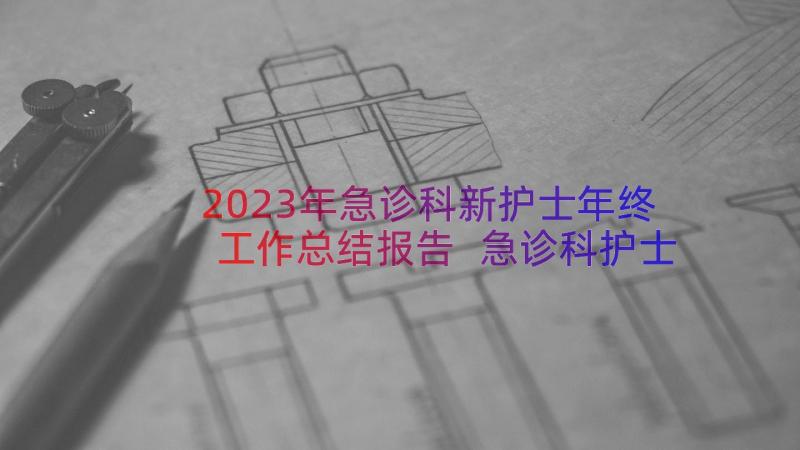 2023年急诊科新护士年终工作总结报告 急诊科护士